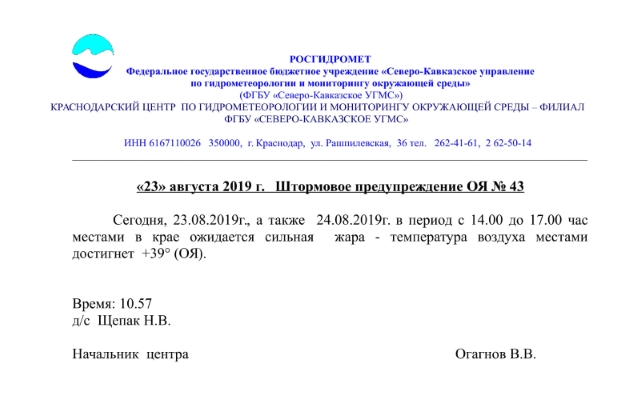 РОСГИДРОМЕТ
Федеральное государственное бюджетное учреждение «Северо-Кавказское управление по гидрометеорологии и мониторингу окружающей среды»
(ФГБУ «Северо-Кавказское УГМС»)
КРАСНОДАРСКИЙ ЦЕНТР ПО ГИДРОМЕТЕОРОЛОГИИ И МОНИТОРИНГУ ОКРУЖАЮЩЕЙ СРЕДЫ – ФИЛИАЛ ФГБУ «СЕВЕРО-КАВКАЗСКОЕ УГМС»

ИНН 6167110026 350000, г. Краснодар, ул. Рашпилевская, 36 тел. 262-41-61, 2 62-50-14

«23» августа 2019 г. Штормовое предупреждение ОЯ № 43

Сегодня, 23.08.2019г., а также 24.08.2019г. в период с 14.00 до 17.00 час местами в крае ожидается сильная жара - температура воздуха местами достигнет +39° (ОЯ).

Время: 10.57
д/с Щепак Н.В.

Начальник центра Огагнов В.В.